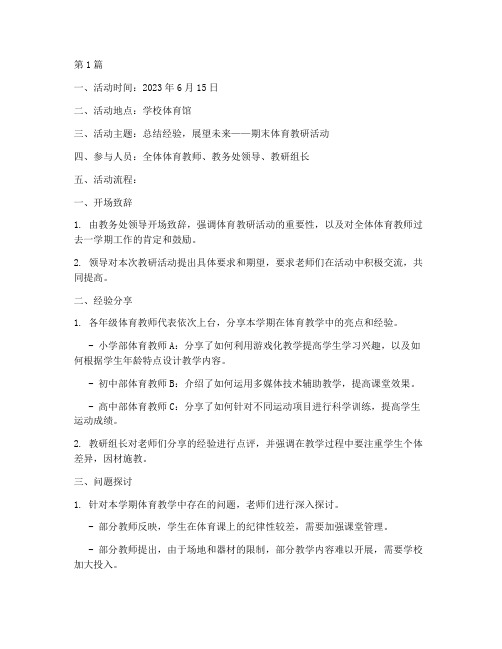 第 1 篇

一、活动时间：2023 年 6 月 15 日

二、活动地点：学校体育馆

三、活动主题：总结经验，展望未来——期末体育教研活动

四、参与人员：全体体育教师、教务处领导、教研组长

五、活动流程：

一、开场致辞

1. 由教务处领导开场致辞，强调体育教研活动的重要性，以及对全体体育教师过去一学期工作的肯定和鼓励。

2. 领导对本次教研活动提出具体要求和期望，要求老师们在活动中积极交流，共同提高。

二、经验分享

1. 各年级体育教师代表依次上台，分享本学期在体育教学中的亮点和经验。

- 小学部体育教师 A：分享了如何利用游戏化教学提高学生学习兴趣，以及如何根据学生年龄特点设计教学内容。

- 初中部体育教师 B：介绍了如何运用多媒体技术辅助教学，提高课堂效果。

- 高中部体育教师 C：分享了如何针对不同运动项目进行科学训练，提高学生运动成绩。

2. 教研组长对老师们分享的经验进行点评，并强调在教学过程中要注重学生个体差异，因材施教。

三、问题探讨

1. 针对本学期体育教学中存在的问题，老师们进行深入探讨。

- 部分教师反映，学生在体育课上的纪律性较差，需要加强课堂管理。

- 部分教师提出，由于场地和器材的限制，部分教学内容难以开展，需要学校加大投入。